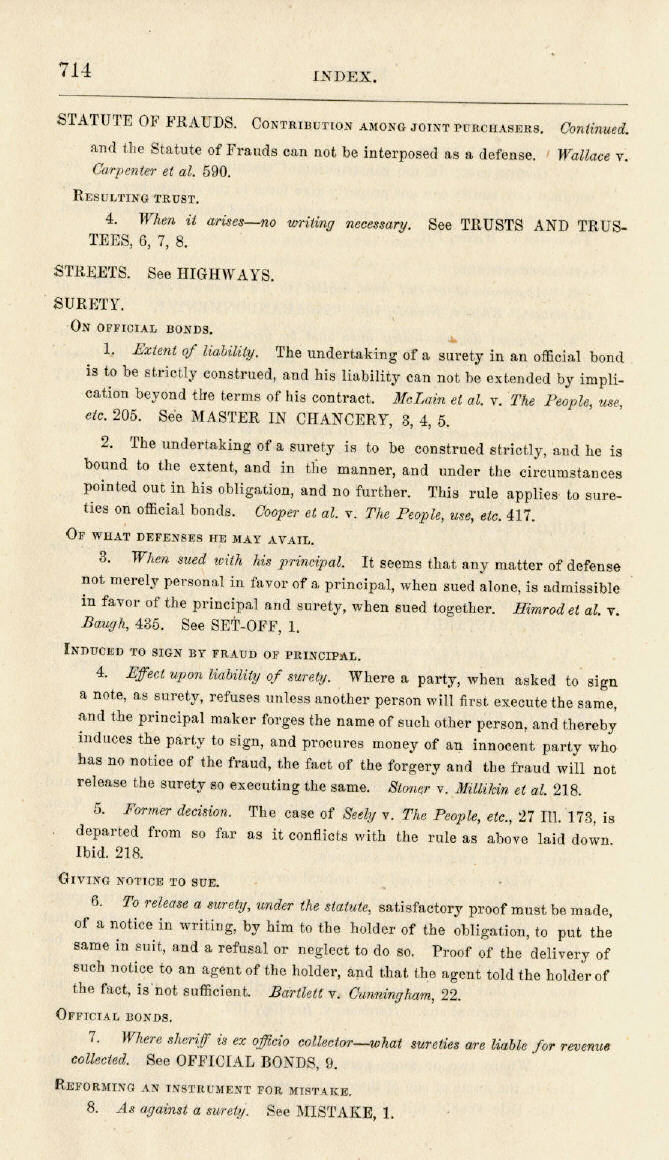 714 INDEX.

STATUTE OF FRAUDS. CONTRIBUTION AMONG JOINT PURCHASERS. Continued.

and the Statute of Frauds can not be interposed as a defense. Wallace v. Carpenter et al. 590.

RESULTING TRUST.

4. When it arises—no writing necessary. See TRUSTS AND TRUSTEES, 6, 7, 8.

STREETS. See HIGHWAYS.

SURETY.

ON OFFICIAL BONDS.

1. Extent of liability. The undertaking of a surety in an official bond is to be strictly construed, and his liability can not be extended by implication beyond the terms of his contract. McLain et al. v. The People, use, etc. 205. See MASTER IN CHANCERY, 3, 4, 5.

2. The undertaking of a surety is to be construed strictly, and he is bound to the extent, and in the manner, and under the circumstances pointed out in his obligation, and no further. This rule applies to sureties on official bonds. Cooper et al. v. The People, use, etc. 417.

OF WHAT DEFENSES HE MAY AVAIL.

3. When sued with his principal. It seems that any matter of defense not merely personal in favor of a principal, when sued alone, is admissible in favor of the principal and surety, when sued together. Himrod et al. v. Baugh, 435. See SET-OFF, 1.

INDUCED TO SIGN BY FRAUD OF PRINCIPAL.

4. Effect upon liability of surety. Where a party, when asked to sign a note, as surety, refuses unless another person will first execute the same, and the principal maker forges the name of such other person, and thereby induces the party to sign, and procures money of an innocent party who has no notice of the fraud, the fact of the forgery and the fraud will not release the surety so executing the same. Stoner v. Millikin et al. 218.

5. Former decision. The case of Seely v. The People, etc., 27 Ill. 173, is departed from so far as it conflicts with the rule as above laid down. Ibid. 218.

GIVING NOTICE TO SUE.

6. To release a surety, under the statute, satisfactory proof must be made, of a notice in writing, by him to the holder of the obligation, to put the same in suit, and a refusal or neglect to do so. Proof of the delivery of such notice to an agent of the holder, and that the agent told the holder of the fact, is not sufficient. Bartlett v. Cunningham, 22.

OFFICIAL BONDS.

7. Where sheriff is ex officio collector—what sureties are liable for revenue collected. See OFFICIAL BONDS, 9.

REFORMING AN INSTRUMENT FOR MISTAKE.

8. As against a surety. See MISTAKE, 1.